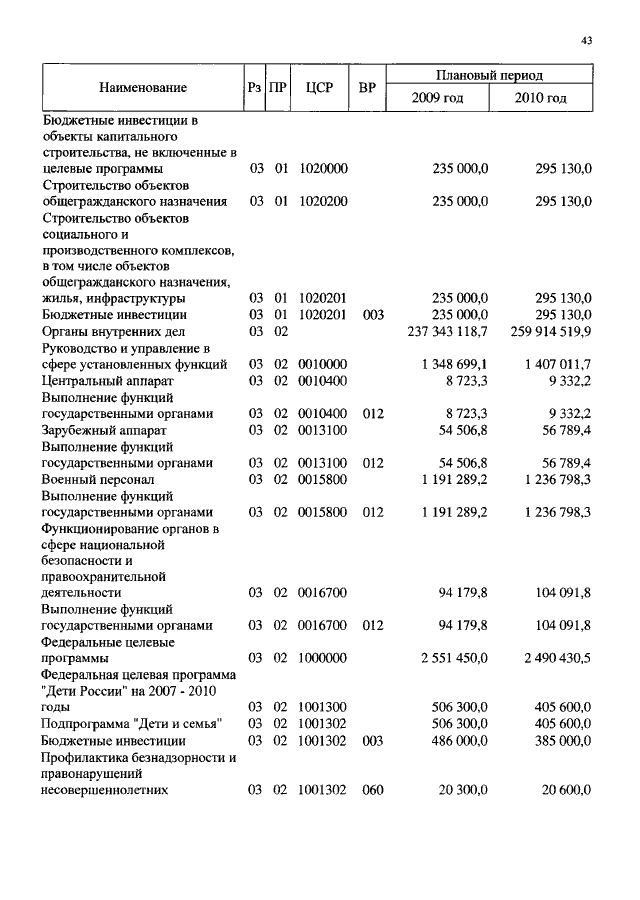 43

| Наименование | Рз | ПР | ЦСР | ВР | Плановый период 2009 год | Плановый период 2010 год |
|---|---|---|---|---|---|---|
| Бюджетные инвестиции в объекты капитального строительства, не включенные в целевые программы | 03 | 01 | 1020000 | | 235 000,0 | 295 130,0 |
| Строительство объектов общегражданского назначения | 03 | 01 | 1020200 | | 235 000,0 | 295 130,0 |
| Строительство объектов социального и производственного комплексов, в том числе объектов общегражданского назначения, жилья, инфраструктуры | 03 | 01 | 1020201 | | 235 000,0 | 295 130,0 |
| Бюджетные инвестиции | 03 | 01 | 1020201 | 003 | 235 000,0 | 295 130,0 |
| Органы внутренних дел | 03 | 02 | | | 237 343 118,7 | 259 914 519,9 |
| Руководство и управление в сфере установленных функций | 03 | 02 | 0010000 | | 1 348 699,1 | 1 407 011,7 |
| Центральный аппарат | 03 | 02 | 0010400 | | 8 723,3 | 9 332,2 |
| Выполнение функций государственными органами | 03 | 02 | 0010400 | 012 | 8 723,3 | 9 332,2 |
| Зарубежный аппарат | 03 | 02 | 0013100 | | 54 506,8 | 56 789,4 |
| Выполнение функций государственными органами | 03 | 02 | 0013100 | 012 | 54 506,8 | 56 789,4 |
| Военный персонал | 03 | 02 | 0015800 | | 1 191 289,2 | 1 236 798,3 |
| Выполнение функций государственными органами | 03 | 02 | 0015800 | 012 | 1 191 289,2 | 1 236 798,3 |
| Функционирование органов в сфере национальной безопасности и правоохранительной деятельности | 03 | 02 | 0016700 | | 94 179,8 | 104 091,8 |
| Выполнение функций государственными органами | 03 | 02 | 0016700 | 012 | 94 179,8 | 104 091,8 |
| Федеральные целевые программы | 03 | 02 | 1000000 | | 2 551 450,0 | 2 490 430,5 |
| Федеральная целевая программа "Дети России" на 2007 - 2010 годы | 03 | 02 | 1001300 | | 506 300,0 | 405 600,0 |
| Подпрограмма "Дети и семья" | 03 | 02 | 1001302 | | 506 300,0 | 405 600,0 |
| Бюджетные инвестиции | 03 | 02 | 1001302 | 003 | 486 000,0 | 385 000,0 |
| Профилактика безнадзорности и правонарушений несовершеннолетних | 03 | 02 | 1001302 | 060 | 20 300,0 | 20 600,0 |